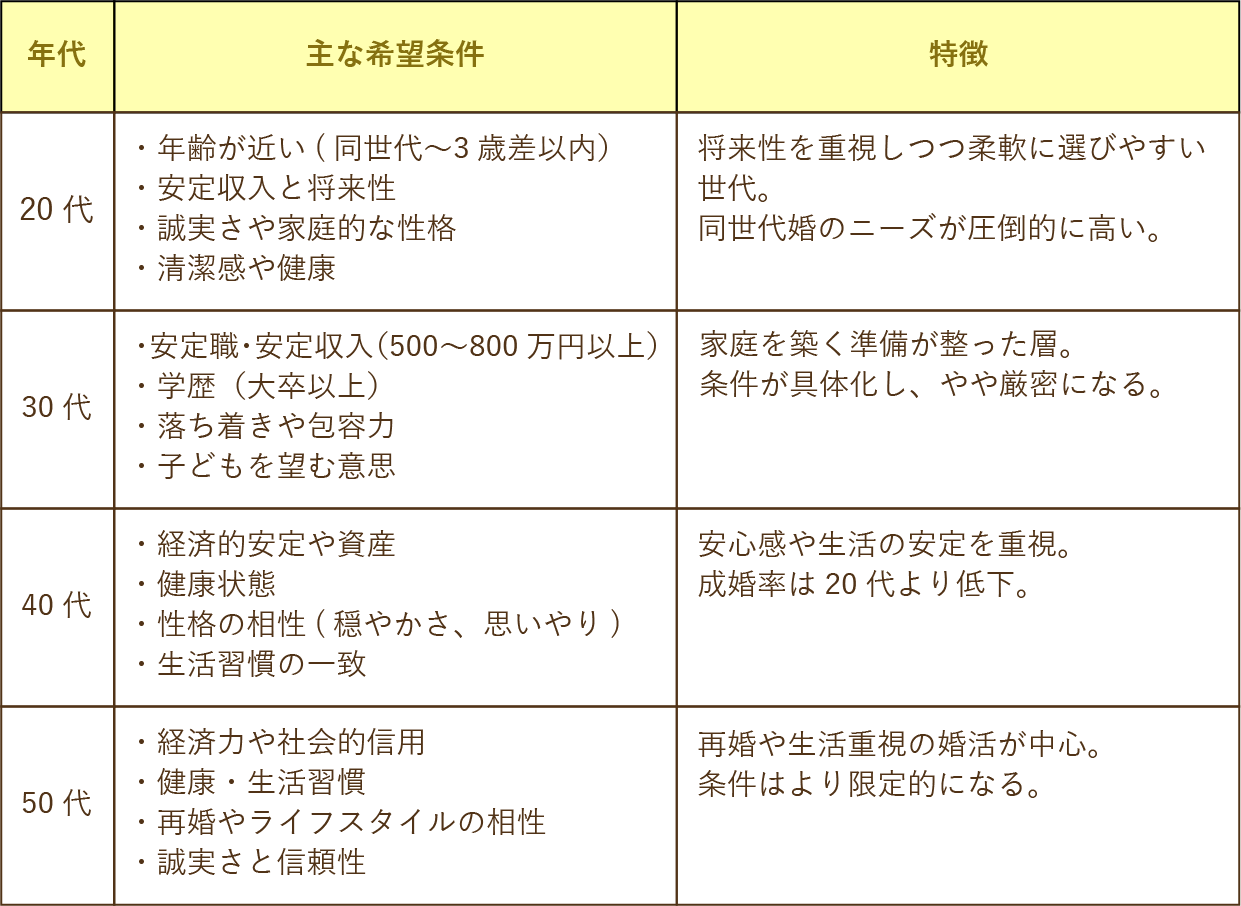 | 年代 | 主な希望条件 | 特徴 |
|---|---|---|
| 20 代 | ・年齢が近い ( 同世代～3 歳差以内)<br>・安定収入と将来性<br>・誠実さや家庭的な性格<br>・清潔感や健康 | 将来性を重視しつつ柔軟に選びやすい世代。<br>同世代婚のニーズが圧倒的に高い。 |
| 30 代 | ・安定職・安定収入（500～800 万円以上）<br>・学歴（大卒以上）<br>・落ち着きや包容力<br>・子どもを望む意思 | 家庭を築く準備が整った層。<br>条件が具体化し、やや厳密になる。 |
| 40 代 | ・経済的安定や資産<br>・健康状態<br>・性格の相性 ( 穏やかさ、思いやり )<br>・生活習慣の一致 | 安心感や生活の安定を重視。<br>成婚率は 20 代より低下。 |
| 50 代 | ・経済力や社会的信用<br>・健康・生活習慣<br>・再婚やライフスタイルの相性<br>・誠実さと信頼性 | 再婚や生活重視の婚活が中心。<br>条件はより限定的になる。 |